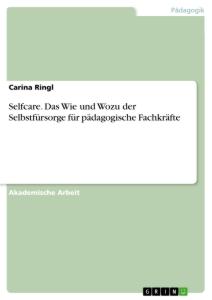 Pädagogik

Carina Ringl

Selfcare. Das Wie und Wozu der Selbstfürsorge für pädagogische Fachkräfte

Akademische Arbeit

GRIN